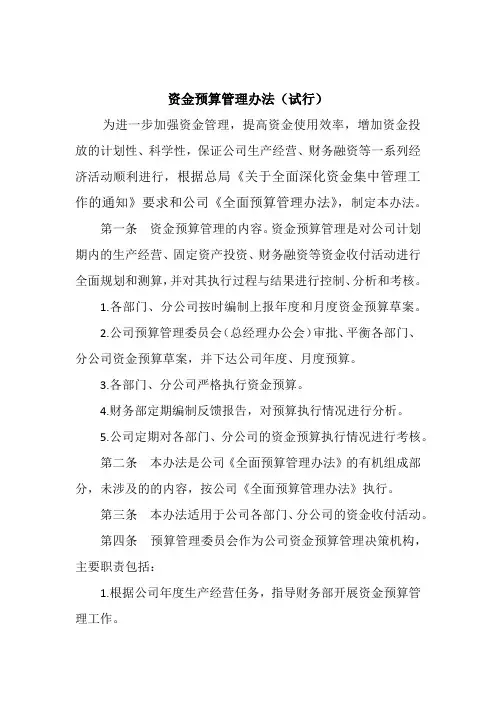 资金预算管理办法（试行）

为进一步加强资金管理，提高资金使用效率，增加资金投放的计划性、科学性，保证公司生产经营、财务融资等一系列经济活动顺利进行，根据总局《关于全面深化资金集中管理工作的通知》要求和公司《全面预算管理办法》，制定本办法。

第一条　资金预算管理的内容。资金预算管理是对公司计划期内的生产经营、固定资产投资、财务融资等资金收付活动进行全面规划和测算，并对其执行过程与结果进行控制、分析和考核。

1.各部门、分公司按时编制上报年度和月度资金预算草案。

2.公司预算管理委员会（总经理办公会）审批、平衡各部门、分公司资金预算草案，并下达公司年度、月度预算。

3.各部门、分公司严格执行资金预算。

4.财务部定期编制反馈报告，对预算执行情况进行分析。

5.公司定期对各部门、分公司的资金预算执行情况进行考核。

第二条　本办法是公司《全面预算管理办法》的有机组成部分，未涉及的内容，按公司《全面预算管理办法》执行。

第三条　本办法适用于公司各部门、分公司的资金收付活动。

第四条　预算管理委员会作为公司资金预算管理决策机构，主要职责包括：

1.根据公司年度生产经营任务，指导财务部开展资金预算管理工作。